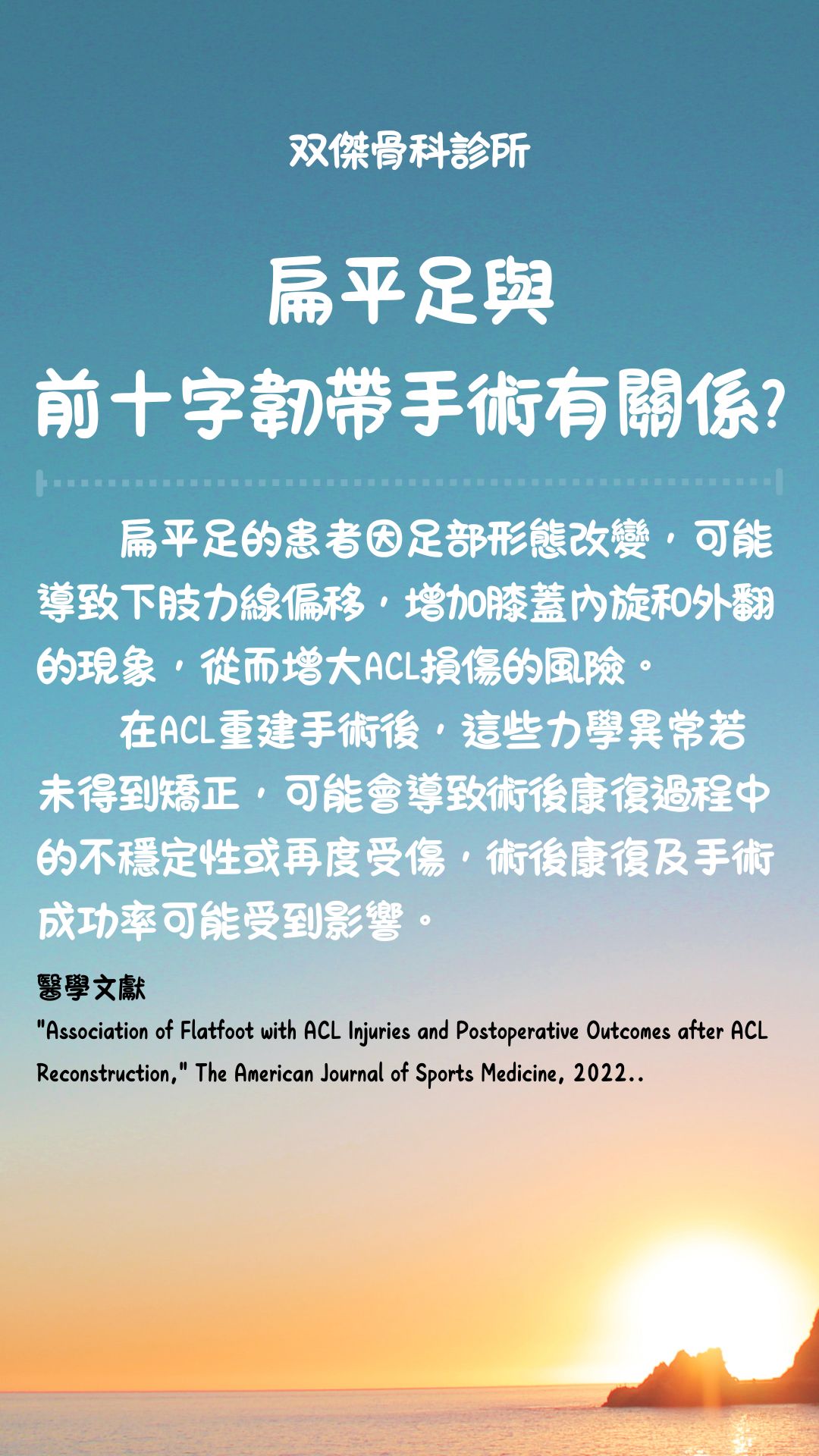 双傑骨科診所

扁平足與
前十字韌帶手術有關係?

扁平足的患者因足部形態改變，可能導致下肢力線偏移，增加膝蓋內旋和外翻的現象，從而增大ACL損傷的風險。

在ACL重建手術後，這些力學異常若未得到矯正，可能會導致術後康復過程中的不穩定性或再度受傷，術後康復及手術成功率可能受到影響。

醫學文獻
"Association of Flatfoot with ACL Injuries and Postoperative Outcomes after ACL Reconstruction," The American Journal of Sports Medicine, 2022..